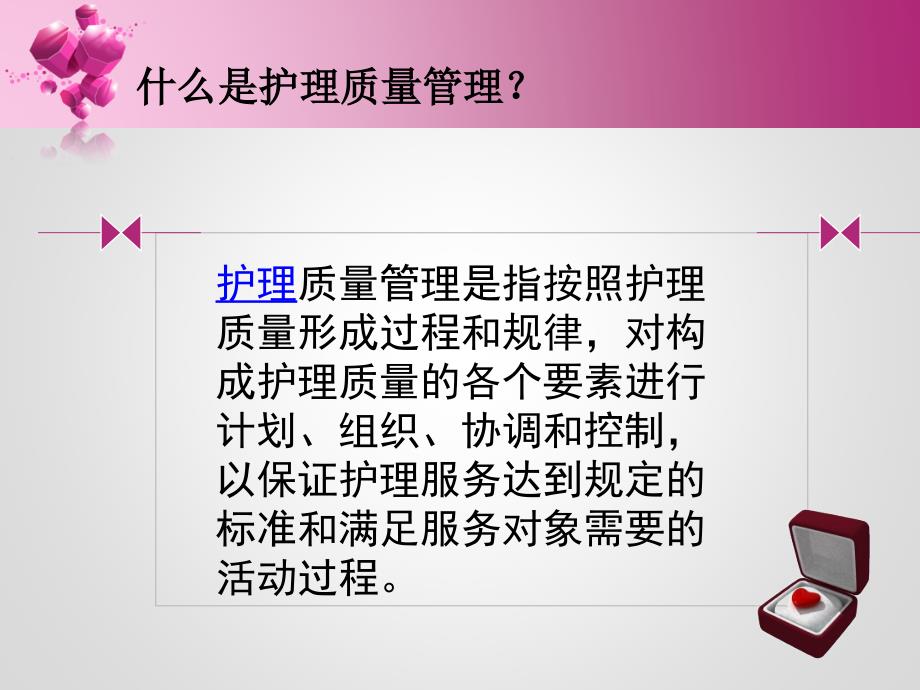 什么是护理质量管理？

护理质量管理是指按照护理质量形成过程和规律，对构成护理质量的各个要素进行计划、组织、协调和控制，以保证护理服务达到规定的标准和满足服务对象需要的活动过程。